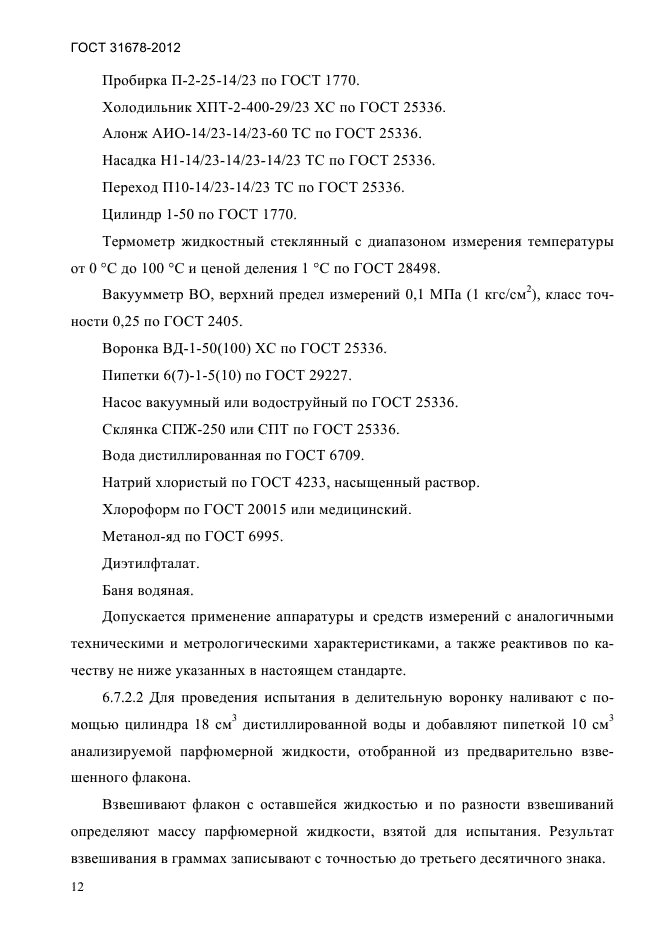 ГОСТ 31678-2012

Пробирка П-2-25-14/23 по ГОСТ 1770.

Холодильник ХПТ-2-400-29/23 ХС по ГОСТ 25336.

Алонж АИО-14/23-14/23-60 ТС по ГОСТ 25336.

Насадка Н1-14/23-14/23-14/23 ТС по ГОСТ 25336.

Переход П10-14/23-14/23 ТС по ГОСТ 25336.

Цилиндр 1-50 по ГОСТ 1770.

Термометр жидкостный стеклянный с диапазоном измерения температуры от 0 °С до 100 °С и ценой деления 1 °С по ГОСТ 28498.

Вакуумметр ВО, верхний предел измерений 0,1 МПа (1 кгс/см$^2$), класс точности 0,25 по ГОСТ 2405.

Воронка ВД-1-50(100) ХС по ГОСТ 25336.

Пипетки 6(7)-1-5(10) по ГОСТ 29227.

Насос вакуумный или водоструйный по ГОСТ 25336.

Склянка СПЖ-250 или СПТ по ГОСТ 25336.

Вода дистиллированная по ГОСТ 6709.

Натрий хлористый по ГОСТ 4233, насыщенный раствор.

Хлороформ по ГОСТ 20015 или медицинский.

Метанол-яд по ГОСТ 6995.

Диэтилфталат.

Баня водяная.

Допускается применение аппаратуры и средств измерений с аналогичными техническими и метрологическими характеристиками, а также реактивов по качеству не ниже указанных в настоящем стандарте.

6.7.2.2 Для проведения испытания в делительную воронку наливают с помощью цилиндра 18 см$^3$ дистиллированной воды и добавляют пипеткой 10 см$^3$ анализируемой парфюмерной жидкости, отобранной из предварительно взвешенного флакона.

Взвешивают флакон с оставшейся жидкостью и по разности взвешиваний определяют массу парфюмерной жидкости, взятой для испытания. Результат взвешивания в граммах записывают с точностью до третьего десятичного знака.

12